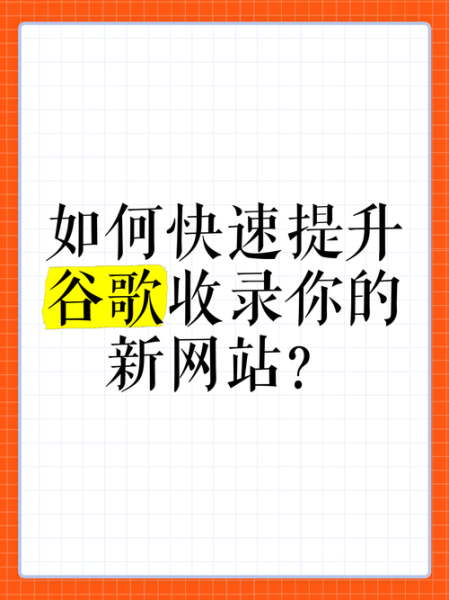 如何快速提升谷歌收录你的新网站?